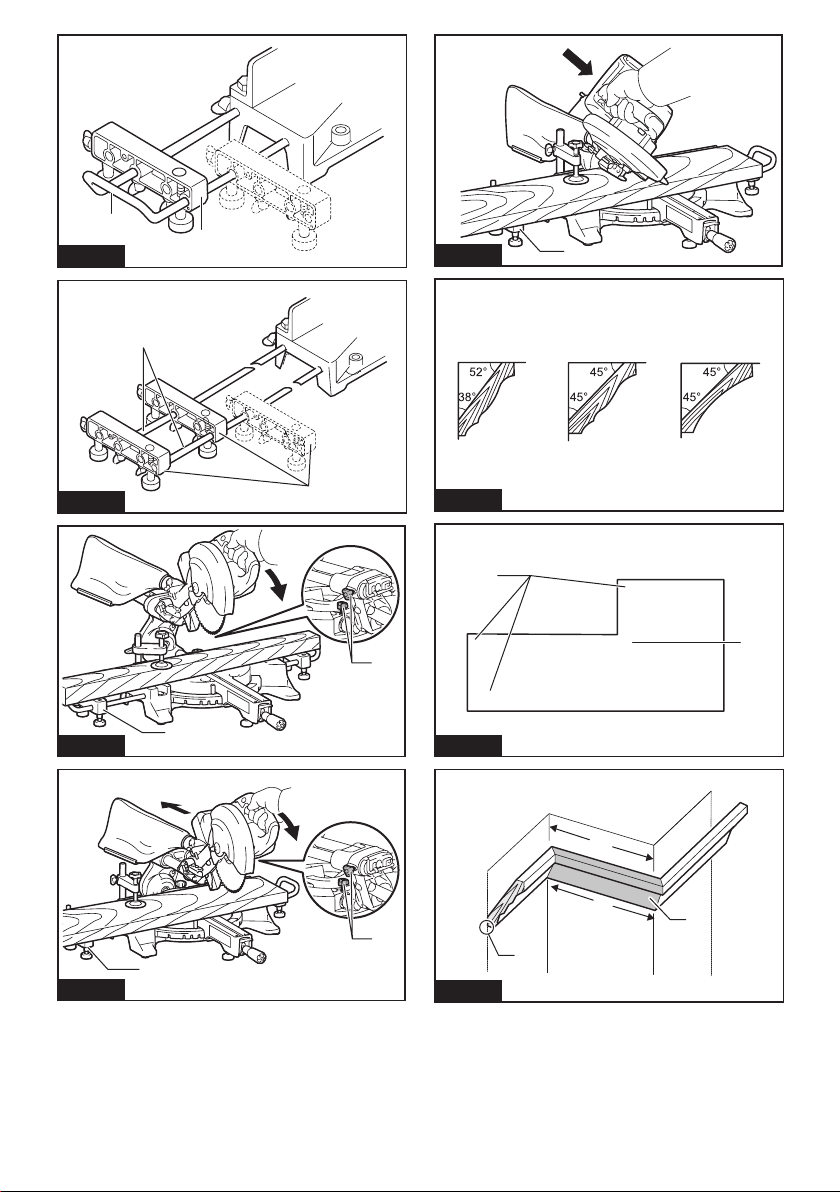 52°
38°

45°
45°

45°
45°